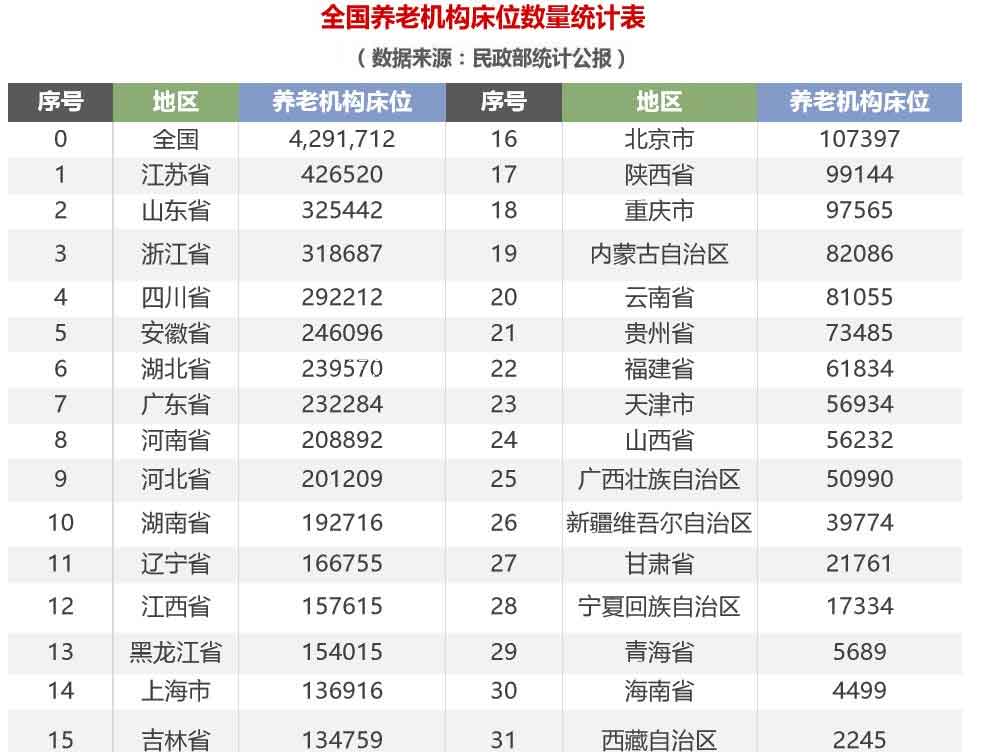 全国养老机构床位数量统计表

（数据来源：民政部统计公报）

| 序号 | 地区 | 养老机构床位 | 序号 | 地区 | 养老机构床位 |
|---|---|---|---|---|---|
| 0 | 全国 | 4,291,712 | 16 | 北京市 | 107397 |
| 1 | 江苏省 | 426520 | 17 | 陕西省 | 99144 |
| 2 | 山东省 | 325442 | 18 | 重庆市 | 97565 |
| 3 | 浙江省 | 318687 | 19 | 内蒙古自治区 | 82086 |
| 4 | 四川省 | 292212 | 20 | 云南省 | 81055 |
| 5 | 安徽省 | 246096 | 21 | 贵州省 | 73485 |
| 6 | 湖北省 | 239570 | 22 | 福建省 | 61834 |
| 7 | 广东省 | 232284 | 23 | 天津市 | 56934 |
| 8 | 河南省 | 208892 | 24 | 山西省 | 56232 |
| 9 | 河北省 | 201209 | 25 | 广西壮族自治区 | 50990 |
| 10 | 湖南省 | 192716 | 26 | 新疆维吾尔自治区 | 39774 |
| 11 | 辽宁省 | 166755 | 27 | 甘肃省 | 21761 |
| 12 | 江西省 | 157615 | 28 | 宁夏回族自治区 | 17334 |
| 13 | 黑龙江省 | 154015 | 29 | 青海省 | 5689 |
| 14 | 上海市 | 136916 | 30 | 海南省 | 4499 |
| 15 | 吉林省 | 134759 | 31 | 西藏自治区 | 2245 |